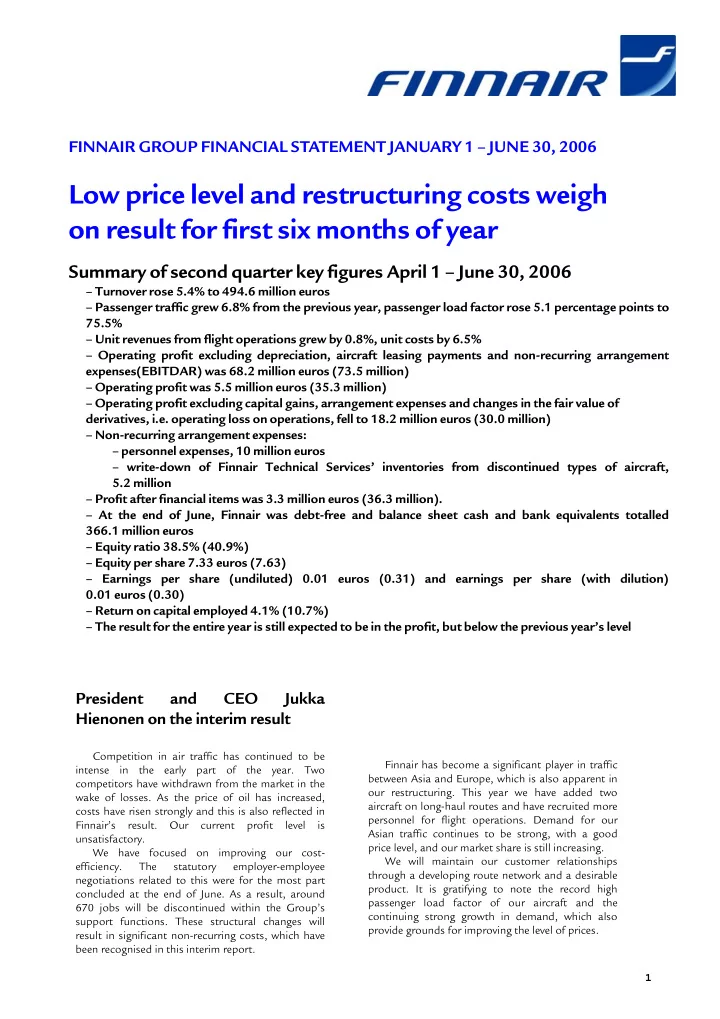 FINNAIR

FINNAIR GROUP FINANCIAL STATEMENT JANUARY 1 – JUNE 30, 2006

Low price level and restructuring costs weigh on result for first six months of year

Summary of second quarter key figures April 1 – June 30, 2006

– Turnover rose 5.4% to 494.6 million euros
– Passenger traffic grew 6.8% from the previous year, passenger load factor rose 5.1 percentage points to 75.5%
– Unit revenues from flight operations grew by 0.8%, unit costs by 6.5%
– Operating profit excluding depreciation, aircraft leasing payments and non-recurring arrangement expenses(EBITDAR) was 68.2 million euros (73.5 million)
– Operating profit was 5.5 million euros (35.3 million)
– Operating profit excluding capital gains, arrangement expenses and changes in the fair value of derivatives, i.e. operating loss on operations, fell to 18.2 million euros (30.0 million)
– Non-recurring arrangement expenses:
– personnel expenses, 10 million euros
– write-down of Finnair Technical Services' inventories from discontinued types of aircraft, 5.2 million
– Profit after financial items was 3.3 million euros (36.3 million).
– At the end of June, Finnair was debt-free and balance sheet cash and bank equivalents totalled 366.1 million euros
– Equity ratio 38.5% (40.9%)
– Equity per share 7.33 euros (7.63)
– Earnings per share (undiluted) 0.01 euros (0.31) and earnings per share (with dilution) 0.01 euros (0.30)
– Return on capital employed 4.1% (10.7%)
– The result for the entire year is still expected to be in the profit, but below the previous year's level

President and CEO Jukka Hienonen on the interim result

Competition in air traffic has continued to be intense in the early part of the year. Two competitors have withdrawn from the market in the wake of losses. As the price of oil has increased, costs have risen strongly and this is also reflected in Finnair's result. Our current profit level is unsatisfactory.

We have focused on improving our cost-efficiency. The statutory employer-employee negotiations related to this were for the most part concluded at the end of June. As a result, around 670 jobs will be discontinued within the Group's support functions. These structural changes will result in significant non-recurring costs, which have been recognised in this interim report.

Finnair has become a significant player in traffic between Asia and Europe, which is also apparent in our restructuring. This year we have added two aircraft on long-haul routes and have recruited more personnel for flight operations. Demand for our Asian traffic continues to be strong, with a good price level, and our market share is still increasing.

We will maintain our customer relationships through a developing route network and a desirable product. It is gratifying to note the record high passenger load factor of our aircraft and the continuing strong growth in demand, which also provide grounds for improving the level of prices.

1